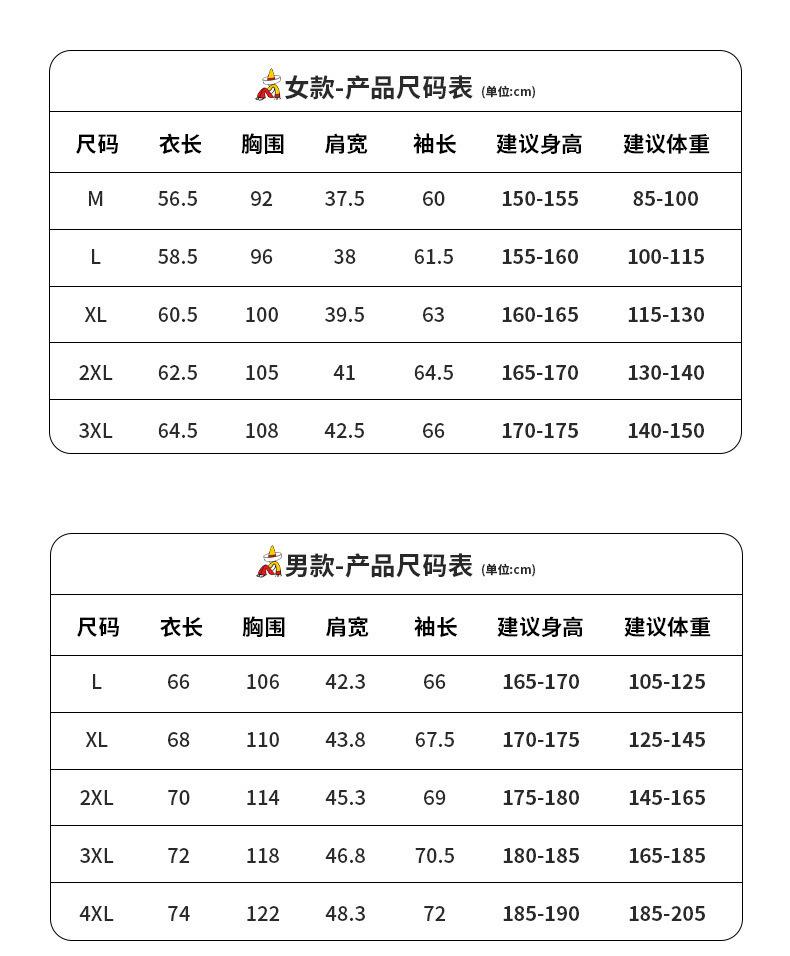 女款-产品尺码表 (单位:cm)

| 尺码 | 衣长 | 胸围 | 肩宽 | 袖长 | 建议身高 | 建议体重 |
|---|---|---|---|---|---|---|
| M | 56.5 | 92 | 37.5 | 60 | 150-155 | 85-100 |
| L | 58.5 | 96 | 38 | 61.5 | 155-160 | 100-115 |
| XL | 60.5 | 100 | 39.5 | 63 | 160-165 | 115-130 |
| 2XL | 62.5 | 105 | 41 | 64.5 | 165-170 | 130-140 |
| 3XL | 64.5 | 108 | 42.5 | 66 | 170-175 | 140-150 |

男款-产品尺码表 (单位:cm)

| 尺码 | 衣长 | 胸围 | 肩宽 | 袖长 | 建议身高 | 建议体重 |
|---|---|---|---|---|---|---|
| L | 66 | 106 | 42.3 | 66 | 165-170 | 105-125 |
| XL | 68 | 110 | 43.8 | 67.5 | 170-175 | 125-145 |
| 2XL | 70 | 114 | 45.3 | 69 | 175-180 | 145-165 |
| 3XL | 72 | 118 | 46.8 | 70.5 | 180-185 | 165-185 |
| 4XL | 74 | 122 | 48.3 | 72 | 185-190 | 185-205 |